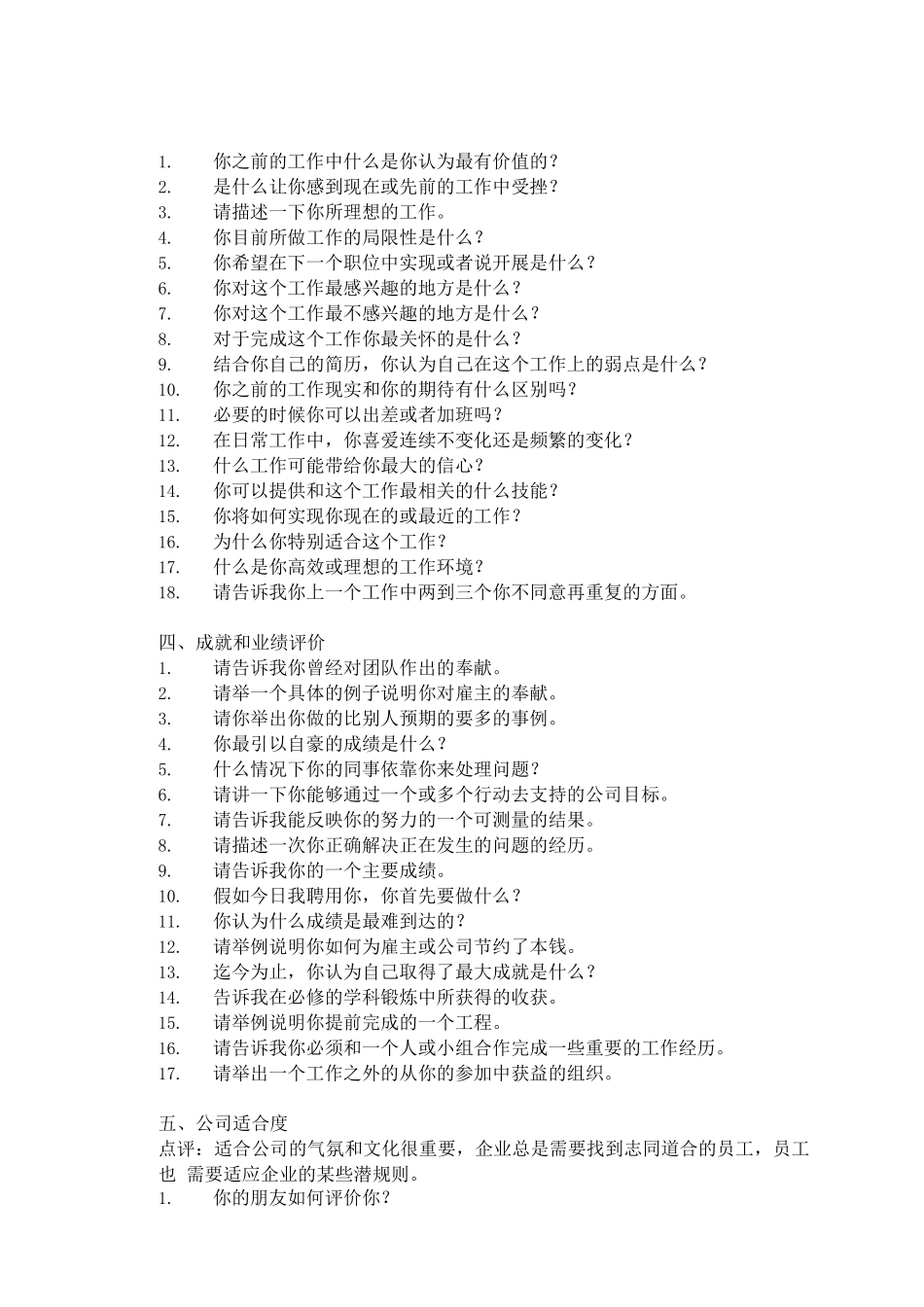 1. 你之前的工作中什么是你认为最有价值的？
2. 是什么让你感到现在或先前的工作中受挫？
3. 请描述一下你所理想的工作。
4. 你目前所做工作的局限性是什么？
5. 你希望在下一个职位中实现或者说开展是什么？
6. 你对这个工作最感兴趣的地方是什么？
7. 你对这个工作最不感兴趣的地方是什么？
8. 对于完成这个工作你最关怀的是什么？
9. 结合你自己的简历，你认为自己在这个工作上的弱点是什么？
10. 你之前的工作现实和你的期待有什么区别吗？
11. 必要的时候你可以出差或者加班吗？
12. 在日常工作中，你喜爱连续不变化还是频繁的变化？
13. 什么工作可能带给你最大的信心？
14. 你可以提供和这个工作最相关的什么技能？
15. 你将如何实现你现在的或最近的工作？
16. 为什么你特别适合这个工作？
17. 什么是你高效或理想的工作环境？
18. 请告诉我你上一个工作中两到三个你不同意再重复的方面。

四、成就和业绩评价
1. 请告诉我你曾经对团队作出的奉献。
2. 请举一个具体的例子说明你对雇主的奉献。
3. 请你举出你做的比别人预期的要多的事例。
4. 你最引以自豪的成绩是什么？
5. 什么情况下你的同事依靠你来处理问题？
6. 请讲一下你能够通过一个或多个行动去支持的公司目标。
7. 请告诉我能反映你的努力的一个可测量的结果。
8. 请描述一次你正确解决正在发生的问题的经历。
9. 请告诉我你的一个主要成绩。
10. 假如今日我聘用你，你首先要做什么？
11. 你认为什么成绩是最难到达的？
12. 请举例说明你如何为雇主或公司节约了本钱。
13. 迄今为止，你认为自己取得了最大成就是什么？
14. 告诉我在必修的学科锻炼中所获得的收获。
15. 请举例说明你提前完成的一个工程。
16. 请告诉我你必须和一个人或小组合作完成一些重要的工作经历。
17. 请举出一个工作之外的从你的参加中获益的组织。

五、公司适合度
点评：适合公司的气氛和文化很重要，企业总是需要找到志同道合的员工，员工也 需要适应企业的某些潜规则。
1. 你的朋友如何评价你？